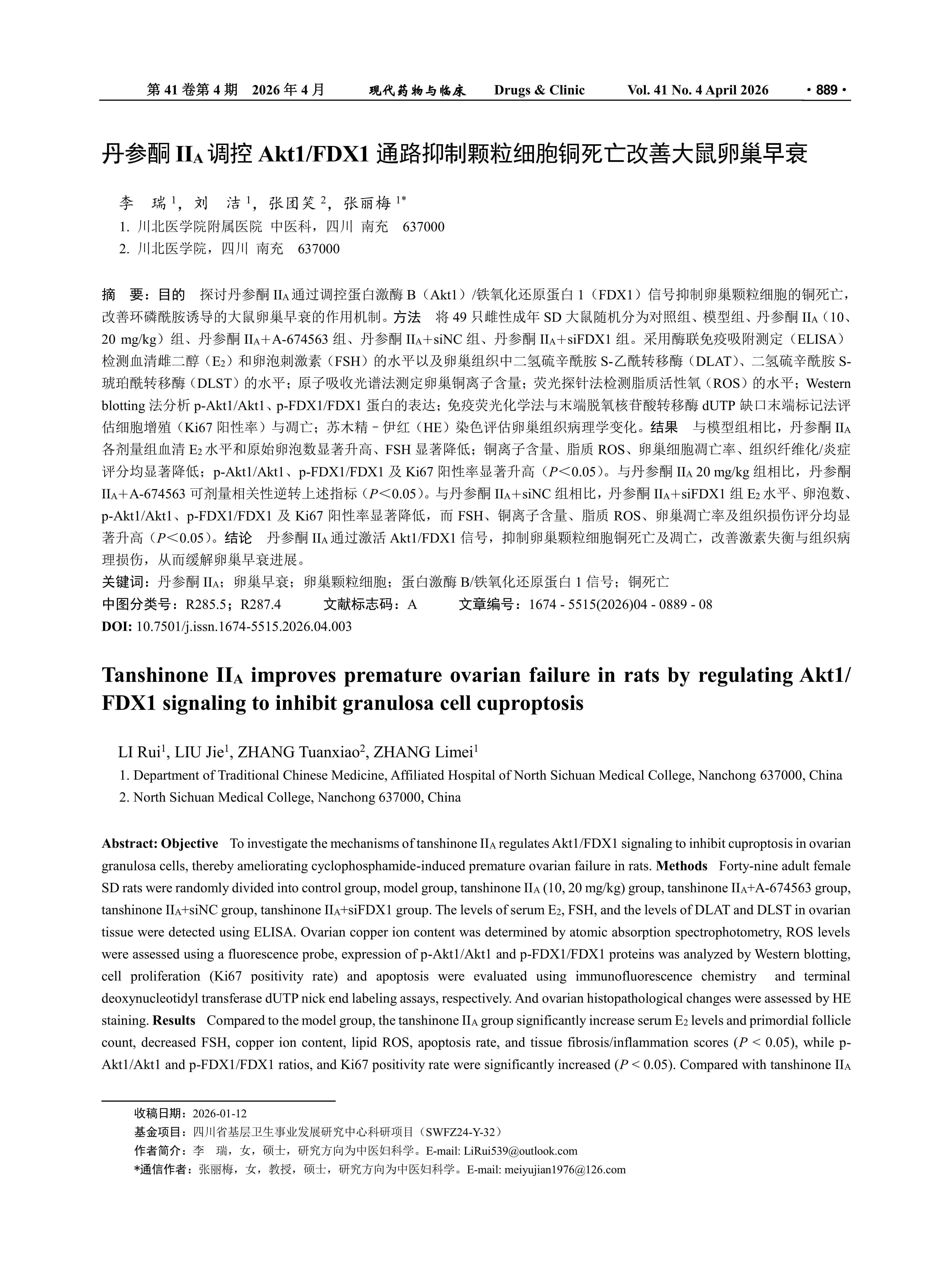 第 41 卷第 4 期　2026 年 4 月　　现代药物与临床　　Drugs & Clinic　　Vol. 41 No. 4 April 2026　　· 889 ·

丹参酮 II$_A$ 调控 Akt1/FDX1 通路抑制颗粒细胞铜死亡改善大鼠卵巢早衰

李　瑞 $^1$，刘　洁 $^1$，张团笑 $^2$，张丽梅 $^{1*}$
1. 川北医学院附属医院 中医科，四川 南充　637000
2. 川北医学院，四川 南充　637000

摘　要：目的　探讨丹参酮 II$_A$ 通过调控蛋白激酶 B（Akt1）/铁氧化还原蛋白 1（FDX1）信号抑制卵巢颗粒细胞的铜死亡，改善环磷酰胺诱导的大鼠卵巢早衰的作用机制。方法　将 49 只雌性成年 SD 大鼠随机分为对照组、模型组、丹参酮 II$_A$（10、20 mg/kg）组、丹参酮 II$_A$＋A-674563 组、丹参酮 II$_A$＋siNC 组、丹参酮 II$_A$＋siFDX1 组。采用酶联免疫吸附测定（ELISA）检测血清雌二醇（E$_2$）和卵泡刺激素（FSH）的水平以及卵巢组织中二氢硫辛酰胺 S-乙酰转移酶（DLAT）、二氢硫辛酰胺 S-琥珀酰转移酶（DLST）的水平；原子吸收光谱法测定卵巢铜离子含量；荧光探针法检测脂质活性氧（ROS）的水平；Western blotting 法分析 p-Akt1/Akt1、p-FDX1/FDX1 蛋白的表达；免疫荧光化学法与末端脱氧核苷酸转移酶 dUTP 缺口末端标记法评估细胞增殖（Ki67 阳性率）与凋亡；苏木精－伊红（HE）染色评估卵巢组织病理学变化。结果　与模型组相比，丹参酮 II$_A$ 各剂量组血清 E$_2$ 水平和原始卵泡数显著升高、FSH 显著降低；铜离子含量、脂质 ROS、卵巢细胞凋亡率、组织纤维化/炎症评分均显著降低；p-Akt1/Akt1、p-FDX1/FDX1 及 Ki67 阳性率显著升高（$P$＜0.05）。与丹参酮 II$_A$ 20 mg/kg 组相比，丹参酮 II$_A$＋A-674563 可剂量相关性逆转上述指标（$P$＜0.05）。与丹参酮 II$_A$＋siNC 组相比，丹参酮 II$_A$＋siFDX1 组 E$_2$ 水平、卵泡数、p-Akt1/Akt1、p-FDX1/FDX1 及 Ki67 阳性率显著降低，而 FSH、铜离子含量、脂质 ROS、卵巢凋亡率及组织损伤评分均显著升高（$P$＜0.05）。结论　丹参酮 II$_A$ 通过激活 Akt1/FDX1 信号，抑制卵巢颗粒细胞铜死亡及凋亡，改善激素失衡与组织病理损伤，从而缓解卵巢早衰进展。
关键词：丹参酮 II$_A$；卵巢早衰；卵巢颗粒细胞；蛋白激酶 B/铁氧化还原蛋白 1 信号；铜死亡
中图分类号：R285.5；R287.4　　文献标志码：A　　文章编号：1674 - 5515(2026)04 - 0889 - 08
DOI: 10.7501/j.issn.1674-5515.2026.04.003

Tanshinone II$_A$ improves premature ovarian failure in rats by regulating Akt1/FDX1 signaling to inhibit granulosa cell cuproptosis

LI Rui$^1$, LIU Jie$^1$, ZHANG Tuanxiao$^2$, ZHANG Limei$^1$
1. Department of Traditional Chinese Medicine, Affiliated Hospital of North Sichuan Medical College, Nanchong 637000, China
2. North Sichuan Medical College, Nanchong 637000, China

Abstract: Objective　To investigate the mechanisms of tanshinone II$_A$ regulates Akt1/FDX1 signaling to inhibit cuproptosis in ovarian granulosa cells, thereby ameliorating cyclophosphamide-induced premature ovarian failure in rats. Methods　Forty-nine adult female SD rats were randomly divided into control group, model group, tanshinone II$_A$ (10, 20 mg/kg) group, tanshinone II$_A$+A-674563 group, tanshinone II$_A$+siNC group, tanshinone II$_A$+siFDX1 group. The levels of serum E$_2$, FSH, and the levels of DLAT and DLST in ovarian tissue were detected using ELISA. Ovarian copper ion content was determined by atomic absorption spectrophotometry, ROS levels were assessed using a fluorescence probe, expression of p-Akt1/Akt1 and p-FDX1/FDX1 proteins was analyzed by Western blotting, cell proliferation (Ki67 positivity rate) and apoptosis were evaluated using immunofluorescence chemistry and terminal deoxynucleotidyl transferase dUTP nick end labeling assays, respectively. And ovarian histopathological changes were assessed by HE staining. Results　Compared to the model group, the tanshinone II$_A$ group significantly increase serum E$_2$ levels and primordial follicle count, decreased FSH, copper ion content, lipid ROS, apoptosis rate, and tissue fibrosis/inflammation scores ($P$ < 0.05), while p-Akt1/Akt1 and p-FDX1/FDX1 ratios, and Ki67 positivity rate were significantly increased ($P$ < 0.05). Compared with tanshinone II$_A$

收稿日期：2026-01-12
基金项目：四川省基层卫生事业发展研究中心科研项目（SWFZ24-Y-32）
作者简介：李　瑞，女，硕士，研究方向为中医妇科学。E-mail: LiRui539@outlook.com
*通信作者：张丽梅，女，教授，硕士，研究方向为中医妇科学。E-mail: meiyujian1976@126.com